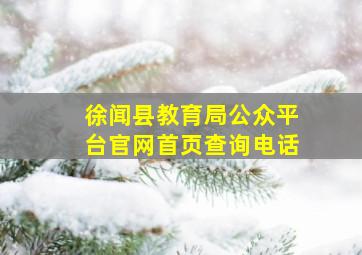 徐闻县教育局公众平台官网首页查询电话